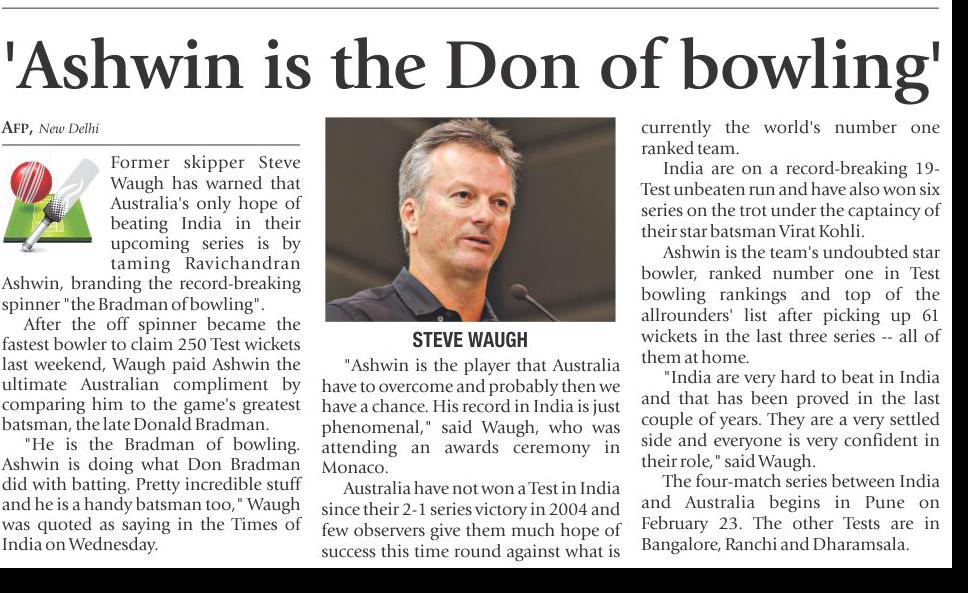 'Ashwin is the Don of bowling'

AFP, New Delhi

Former skipper Steve Waugh has warned that Australia's only hope of beating India in their upcoming series is by taming Ravichandran Ashwin, branding the record-breaking spinner "the Bradman of bowling".

After the off spinner became the fastest bowler to claim 250 Test wickets last weekend, Waugh paid Ashwin the ultimate Australian compliment by comparing him to the game's greatest batsman, the late Donald Bradman.

"He is the Bradman of bowling. Ashwin is doing what Don Bradman did with batting. Pretty incredible stuff and he is a handy batsman too," Waugh was quoted as saying in the Times of India on Wednesday.

STEVE WAUGH

"Ashwin is the player that Australia have to overcome and probably then we have a chance. His record in India is just phenomenal," said Waugh, who was attending an awards ceremony in Monaco.

Australia have not won a Test in India since their 2-1 series victory in 2004 and few observers give them much hope of success this time round against what is currently the world's number one ranked team.

India are on a record-breaking 19-Test unbeaten run and have also won six series on the trot under the captaincy of their star batsman Virat Kohli.

Ashwin is the team's undoubted star bowler, ranked number one in Test bowling rankings and top of the allrounders' list after picking up 61 wickets in the last three series -- all of them at home.

"India are very hard to beat in India and that has been proved in the last couple of years. They are a very settled side and everyone is very confident in their role," said Waugh.

The four-match series between India and Australia begins in Pune on February 23. The other Tests are in Bangalore, Ranchi and Dharamsala.